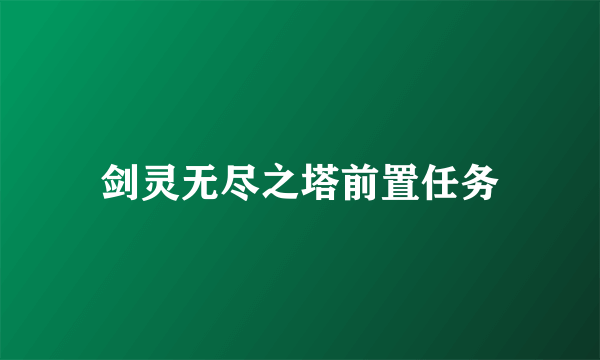 剑灵无尽之塔前置任务